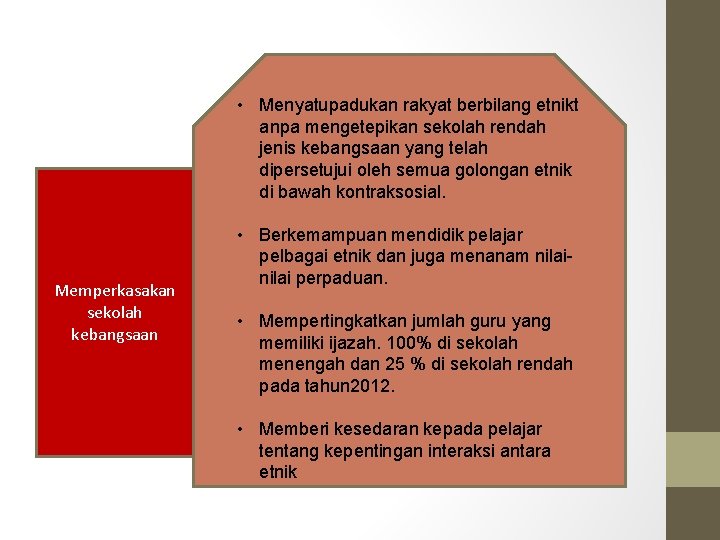 Memperkasakan sekolah kebangsaan

• Menyatupadukan rakyat berbilang etnikt anpa mengetepikan sekolah rendah jenis kebangsaan yang telah dipersetujui oleh semua golongan etnik di bawah kontraksosial.

• Berkemampuan mendidik pelajar pelbagai etnik dan juga menanam nilai-nilai perpaduan.

• Mempertingkatkan jumlah guru yang memiliki ijazah. 100% di sekolah menengah dan 25 % di sekolah rendah pada tahun2012.

• Memberi kesedaran kepada pelajar tentang kepentingan interaksi antara etnik